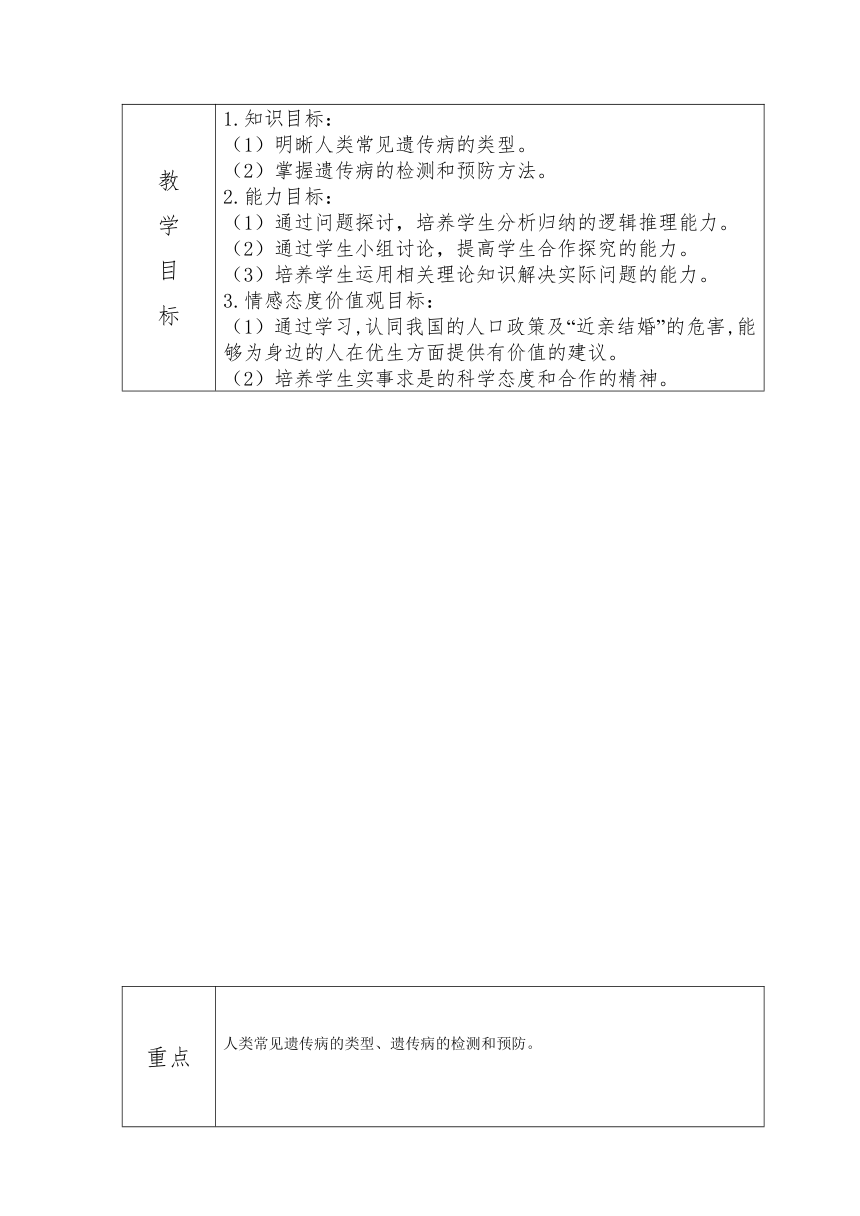 | 教学目标 | 1.知识目标：<br>（1）明晰人类常见遗传病的类型。<br>（2）掌握遗传病的检测和预防方法。<br>2.能力目标：<br>（1）通过问题探讨，培养学生分析归纳的逻辑推理能力。<br>（2）通过学生小组讨论，提高学生合作探究的能力。<br>（3）培养学生运用相关理论知识解决实际问题的能力。<br>3.情感态度价值观目标：<br>（1）通过学习,认同我国的人口政策及“近亲结婚”的危害,能够为身边的人在优生方面提供有价值的建议。<br>（2）培养学生实事求是的科学态度和合作的精神。 |
|---|---|

| 重点 | 人类常见遗传病的类型、遗传病的检测和预防。 |
|---|---|